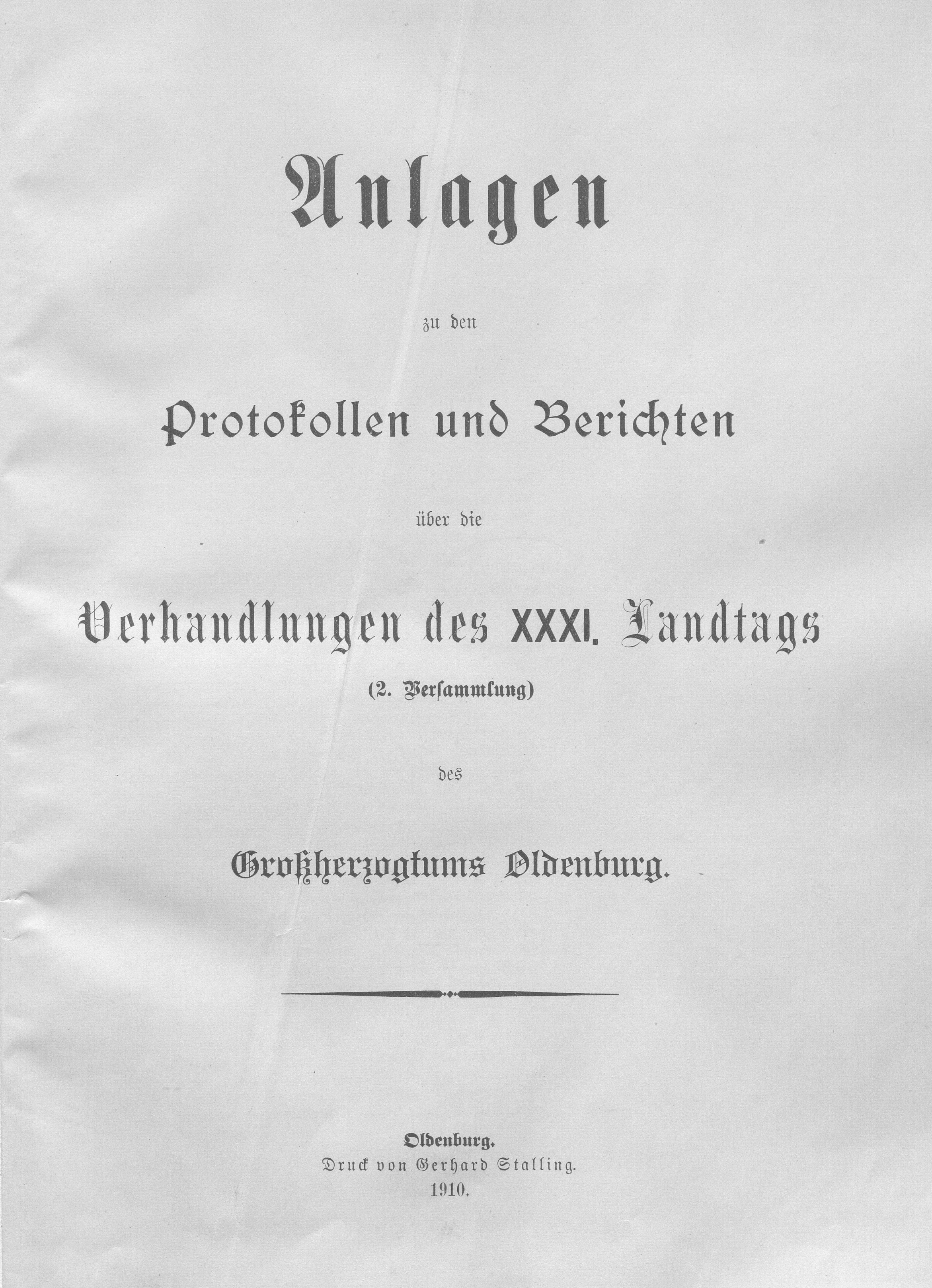 Anlagen

zu den

Protokollen und Berichten

über die

Verhandlungen des XXXI. Landtags

(2. Versammlung)

des

Großherzogtums Oldenburg.

Oldenburg.
Druck von Gerhard Stalling.
1910.